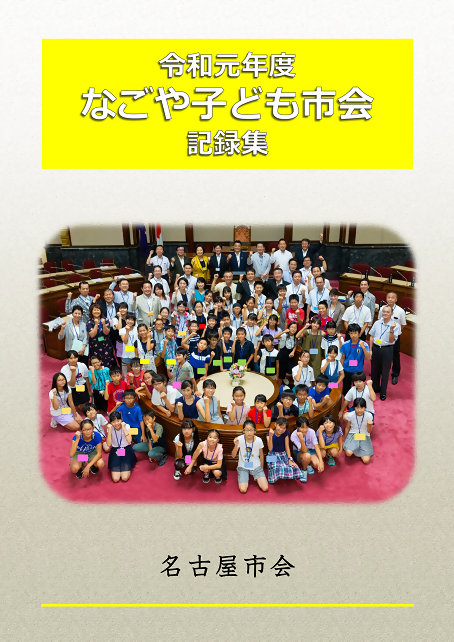 令和元年度
なごや子ども市会
記録集

名古屋市会